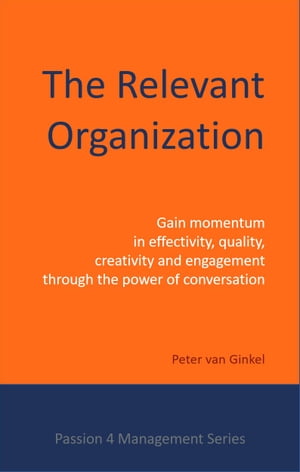 The Relevant Organization

Gain momentum in effectivity, quality, creativity and engagement through the power of conversation

Peter van Ginkel

Passion 4 Management Series